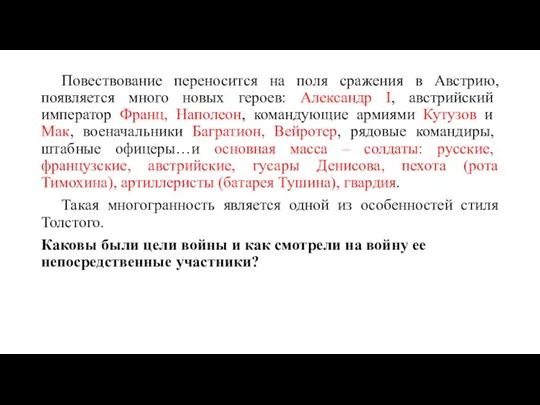 Повествование переносится на поля сражения в Австрию, появляется много новых героев: Александр I, австрийский император Франц, Наполеон, командующие армиями Кутузов и Мак, военачальники Багратион, Вейротер, рядовые командиры, штабные офицеры…и основная масса – солдаты: русские, французские, австрийские, гусары Денисова, пехота (рота Тимохина), артиллеристы (батарея Тушина), гвардия.

Такая многогранность является одной из особенностей стиля Толстого.

Каковы были цели войны и как смотрели на войну ее непосредственные участники?